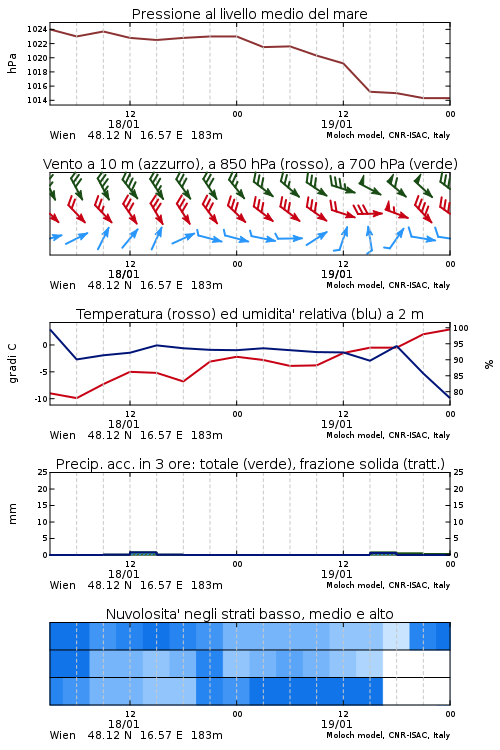 Pressione al livello medio del mare

hPa

1024
1022
1020
1018
1016
1014

12
18/01
00
12
19/01
00

Wien 48.12 N 16.57 E 183m
Moloch model, CNR-ISAC, Italy

Vento a 10 m (azzurro), a 850 hPa (rosso), a 700 hPa (verde)

12
18/01
00
12
19/01
00

Wien 48.12 N 16.57 E 183m
Moloch model, CNR-ISAC, Italy

Temperatura (rosso) ed umidita' relativa (blu) a 2 m

gradi C

0
-5
-10

100
95
90
85
80

%

12
18/01
00
12
19/01
00

Wien 48.12 N 16.57 E 183m
Moloch model, CNR-ISAC, Italy

Precip. acc. in 3 ore: totale (verde), frazione solida (tratt.)

mm

25
20
15
10
5
0

25
20
15
10
5
0

12
18/01
00
12
19/01
00

Wien 48.12 N 16.57 E 183m
Moloch model, CNR-ISAC, Italy

Nuvolosita' negli strati basso, medio e alto

12
18/01
00
12
19/01
00

Wien 48.12 N 16.57 E 183m
Moloch model, CNR-ISAC, Italy